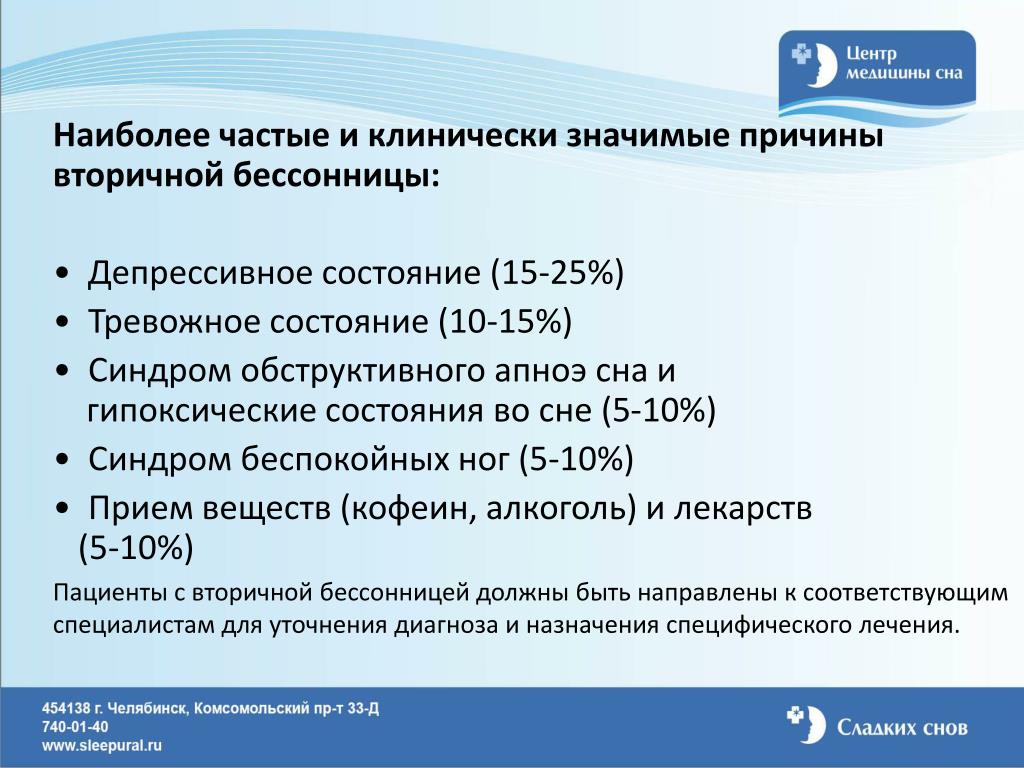 Центр медицины сна

Наиболее частые и клинически значимые причины вторичной бессонницы:

• Депрессивное состояние (15-25%)
• Тревожное состояние (10-15%)
• Синдром обструктивного апноэ сна и гипоксические состояния во сне (5-10%)
• Синдром беспокойных ног (5-10%)
• Прием веществ (кофеин, алкоголь) и лекарств (5-10%)

Пациенты с вторичной бессонницей должны быть направлены к соответствующим специалистам для уточнения диагноза и назначения специфического лечения.

454138 г. Челябинск, Комсомольский пр-т 33-Д
740-01-40
www.sleepural.ru

Сладких снов